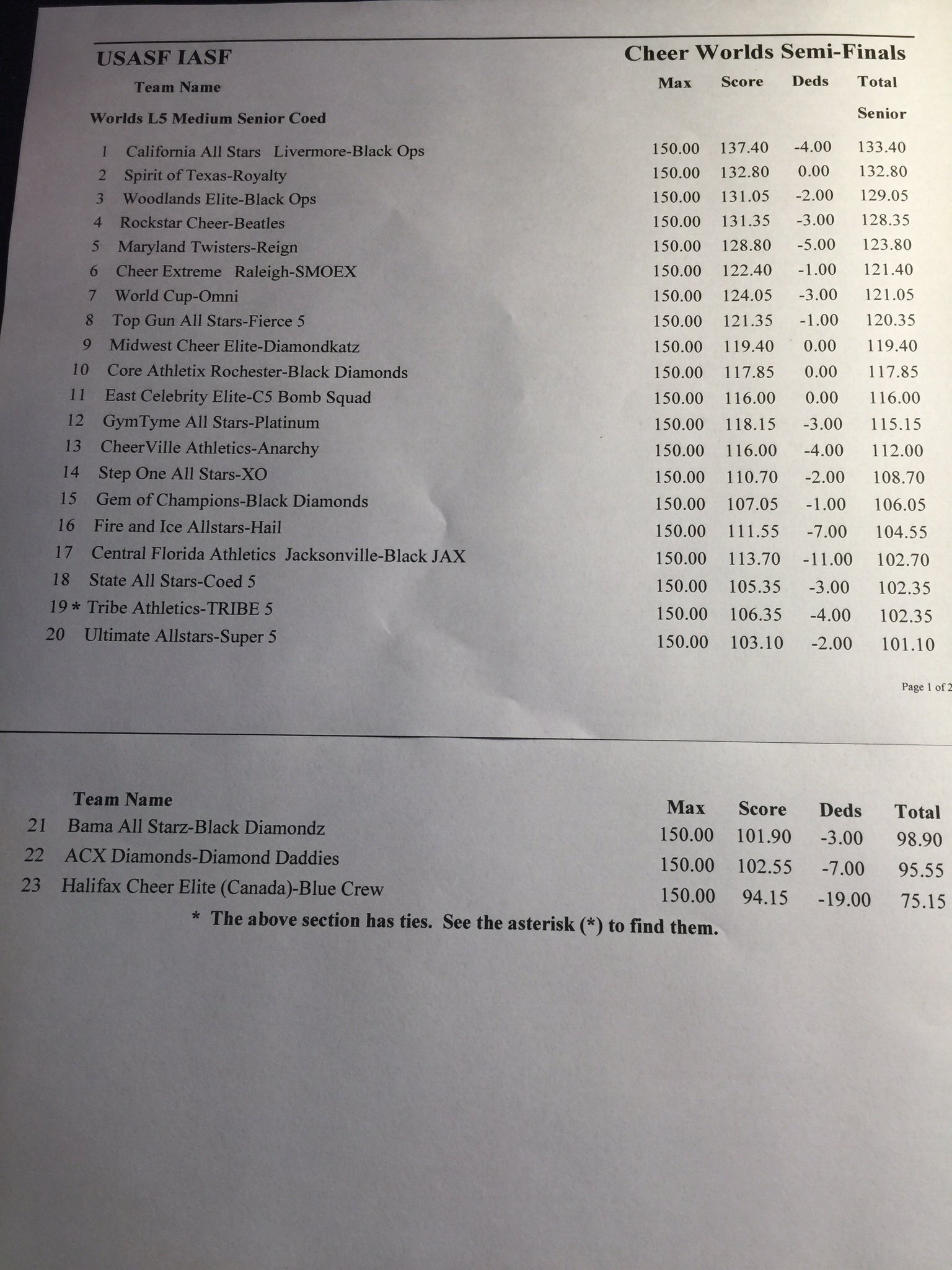 USASF IASF

Cheer Worlds Semi-Finals

| | Team Name | Max | Score | Deds | Total |
|---|---|---|---|---|---|
| | Worlds L5 Medium Senior Coed | | | | Senior |
| 1 | California All Stars Livermore-Black Ops | 150.00 | 137.40 | -4.00 | 133.40 |
| 2 | Spirit of Texas-Royalty | 150.00 | 132.80 | 0.00 | 132.80 |
| 3 | Woodlands Elite-Black Ops | 150.00 | 131.05 | -2.00 | 129.05 |
| 4 | Rockstar Cheer-Beatles | 150.00 | 131.35 | -3.00 | 128.35 |
| 5 | Maryland Twisters-Reign | 150.00 | 128.80 | -5.00 | 123.80 |
| 6 | Cheer Extreme Raleigh-SMOEX | 150.00 | 122.40 | -1.00 | 121.40 |
| 7 | World Cup-Omni | 150.00 | 124.05 | -3.00 | 121.05 |
| 8 | Top Gun All Stars-Fierce 5 | 150.00 | 121.35 | -1.00 | 120.35 |
| 9 | Midwest Cheer Elite-Diamondkatz | 150.00 | 119.40 | 0.00 | 119.40 |
| 10 | Core Athletix Rochester-Black Diamonds | 150.00 | 117.85 | 0.00 | 117.85 |
| 11 | East Celebrity Elite-C5 Bomb Squad | 150.00 | 116.00 | 0.00 | 116.00 |
| 12 | GymTyme All Stars-Platinum | 150.00 | 118.15 | -3.00 | 115.15 |
| 13 | CheerVille Athletics-Anarchy | 150.00 | 116.00 | -4.00 | 112.00 |
| 14 | Step One All Stars-XO | 150.00 | 110.70 | -2.00 | 108.70 |
| 15 | Gem of Champions-Black Diamonds | 150.00 | 107.05 | -1.00 | 106.05 |
| 16 | Fire and Ice Allstars-Hail | 150.00 | 111.55 | -7.00 | 104.55 |
| 17 | Central Florida Athletics Jacksonville-Black JAX | 150.00 | 113.70 | -11.00 | 102.70 |
| 18 | State All Stars-Coed 5 | 150.00 | 105.35 | -3.00 | 102.35 |
| 19 * | Tribe Athletics-TRIBE 5 | 150.00 | 106.35 | -4.00 | 102.35 |
| 20 | Ultimate Allstars-Super 5 | 150.00 | 103.10 | -2.00 | 101.10 |

Page 1 of 2

| | Team Name | Max | Score | Deds | Total |
|---|---|---|---|---|---|
| 21 | Bama All Starz-Black Diamondz | 150.00 | 101.90 | -3.00 | 98.90 |
| 22 | ACX Diamonds-Diamond Daddies | 150.00 | 102.55 | -7.00 | 95.55 |
| 23 | Halifax Cheer Elite (Canada)-Blue Crew | 150.00 | 94.15 | -19.00 | 75.15 |

* The above section has ties. See the asterisk (*) to find them.